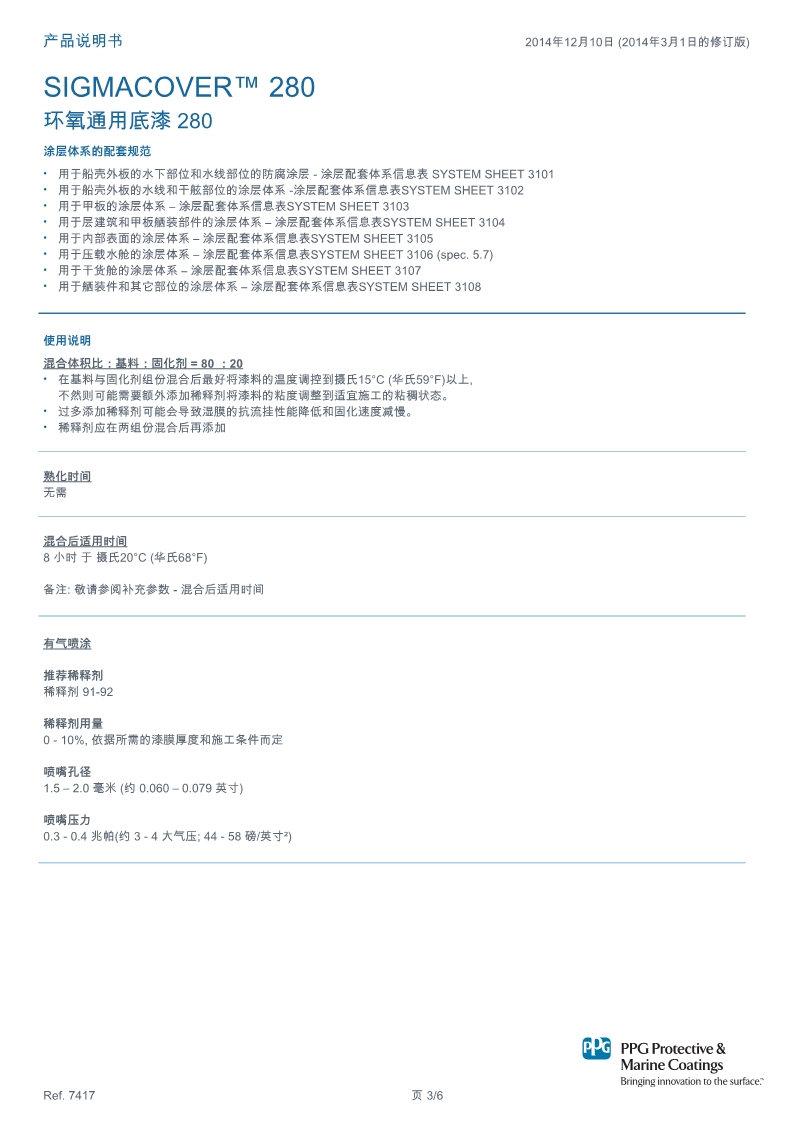 产品说明书

2014年12月10日 (2014年3月1日的修订版)

SIGMACOVER™ 280
环氧通用底漆 280

涂层体系的配套规范

• 用于船壳外板的水下部位和水线部位的防腐涂层 - 涂层配套体系信息表 SYSTEM SHEET 3101
• 用于船壳外板的水线和干舷部位的涂层体系 -涂层配套体系信息表SYSTEM SHEET 3102
• 用于甲板的涂层体系 – 涂层配套体系信息表SYSTEM SHEET 3103
• 用于层建筑和甲板舾装部件的涂层体系 – 涂层配套体系信息表SYSTEM SHEET 3104
• 用于内部表面的涂层体系 – 涂层配套体系信息表SYSTEM SHEET 3105
• 用于压载水舱的涂层体系 – 涂层配套体系信息表SYSTEM SHEET 3106 (spec. 5.7)
• 用于干货舱的涂层体系 – 涂层配套体系信息表SYSTEM SHEET 3107
• 用于舾装件和其它部位的涂层体系 – 涂层配套体系信息表SYSTEM SHEET 3108

使用说明

混合体积比：基料：固化剂 = 80 ：20
• 在基料与固化剂组份混合后最好将漆料的温度调控到摄氏15°C (华氏59°F)以上, 不然则可能需要额外添加稀释剂将漆料的粘度调整到适宜施工的粘稠状态。
• 过多添加稀释剂可能会导致湿膜的抗流挂性能降低和固化速度减慢。
• 稀释剂应在两组份混合后再添加

熟化时间
无需

混合后适用时间
8 小时 于 摄氏20°C (华氏68°F)

备注: 敬请参阅补充参数 - 混合后适用时间

有气喷涂

推荐稀释剂
稀释剂 91-92

稀释剂用量
0 - 10%, 依据所需的漆膜厚度和施工条件而定

喷嘴孔径
1.5 – 2.0 毫米 (约 0.060 – 0.079 英寸)

喷嘴压力
0.3 - 0.4 兆帕(约 3 - 4 大气压; 44 - 58 磅/英寸²)

PPG PPG Protective & Marine Coatings
Bringing innovation to the surface.™

Ref. 7417

页 3/6